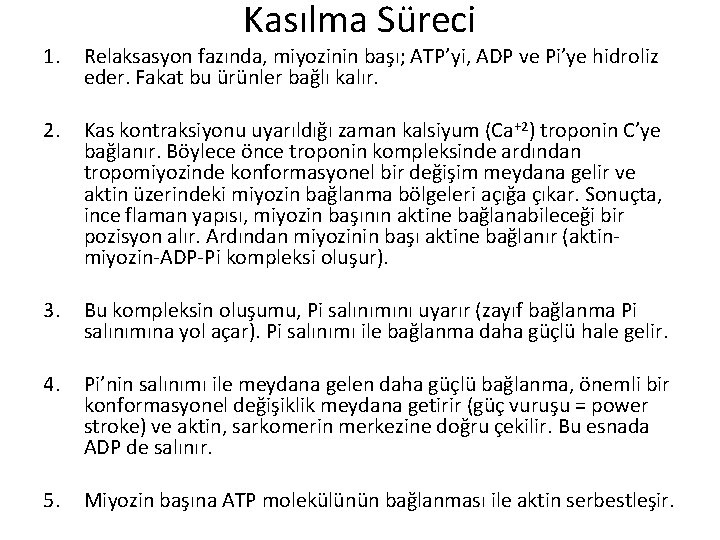 Kasılma Süreci

1. Relaksasyon fazında, miyozinin başı; ATP'yi, ADP ve Pi'ye hidroliz eder. Fakat bu ürünler bağlı kalır.

2. Kas kontraksiyonu uyarıldığı zaman kalsiyum ($Ca^{+2}$) troponin C'ye bağlanır. Böylece önce troponin kompleksinde ardından tropomiyozinde konformasyonel bir değişim meydana gelir ve aktin üzerindeki miyozin bağlanma bölgeleri açığa çıkar. Sonuçta, ince flaman yapısı, miyozin başının aktine bağlanabileceği bir pozisyon alır. Ardından miyozinin başı aktine bağlanır (aktin-miyozin-ADP-Pi kompleksi oluşur).

3. Bu kompleksin oluşumu, Pi salınımını uyarır (zayıf bağlanma Pi salınımına yol açar). Pi salınımı ile bağlanma daha güçlü hale gelir.

4. Pi'nin salınımı ile meydana gelen daha güçlü bağlanma, önemli bir konformasyonel değişiklik meydana getirir (güç vuruşu = power stroke) ve aktin, sarkomerin merkezine doğru çekilir. Bu esnada ADP de salınır.

5. Miyozin başına ATP molekülünün bağlanması ile aktin serbestleşir.